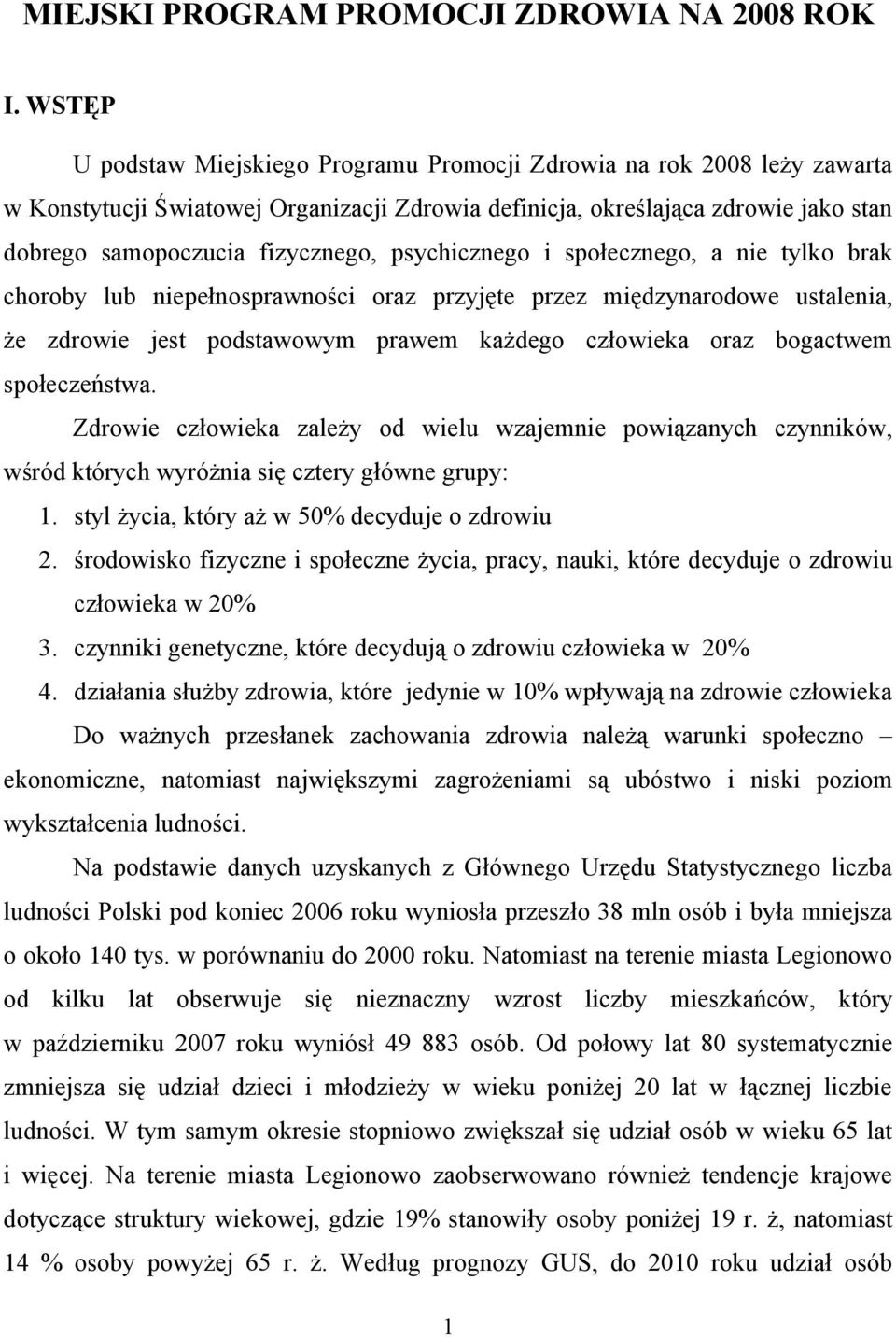 MIEJSKI PROGRAM PROMOCJI ZDROWIA NA 2008 ROK

I. WSTĘP

U podstaw Miejskiego Programu Promocji Zdrowia na rok 2008 leży zawarta w Konstytucji Światowej Organizacji Zdrowia definicja, określająca zdrowie jako stan dobrego samopoczucia fizycznego, psychicznego i społecznego, a nie tylko brak choroby lub niepełnosprawności oraz przyjęte przez międzynarodowe ustalenia, że zdrowie jest podstawowym prawem każdego człowieka oraz bogactwem społeczeństwa.

Zdrowie człowieka zależy od wielu wzajemnie powiązanych czynników, wśród których wyróżnia się cztery główne grupy:

1. styl życia, który aż w 50% decyduje o zdrowiu
2. środowisko fizyczne i społeczne życia, pracy, nauki, które decyduje o zdrowiu człowieka w 20%
3. czynniki genetyczne, które decydują o zdrowiu człowieka w 20%
4. działania służby zdrowia, które jedynie w 10% wpływają na zdrowie człowieka

Do ważnych przesłanek zachowania zdrowia należą warunki społeczno – ekonomiczne, natomiast największymi zagrożeniami są ubóstwo i niski poziom wykształcenia ludności.

Na podstawie danych uzyskanych z Głównego Urzędu Statystycznego liczba ludności Polski pod koniec 2006 roku wyniosła przeszło 38 mln osób i była mniejsza o około 140 tys. w porównaniu do 2000 roku. Natomiast na terenie miasta Legionowo od kilku lat obserwuje się nieznaczny wzrost liczby mieszkańców, który w październiku 2007 roku wyniósł 49 883 osób. Od połowy lat 80 systematycznie zmniejsza się udział dzieci i młodzieży w wieku poniżej 20 lat w łącznej liczbie ludności. W tym samym okresie stopniowo zwiększał się udział osób w wieku 65 lat i więcej. Na terenie miasta Legionowo zaobserwowano również tendencje krajowe dotyczące struktury wiekowej, gdzie 19% stanowiły osoby poniżej 19 r. ż, natomiast 14 % osoby powyżej 65 r. ż. Według prognozy GUS, do 2010 roku udział osób

1